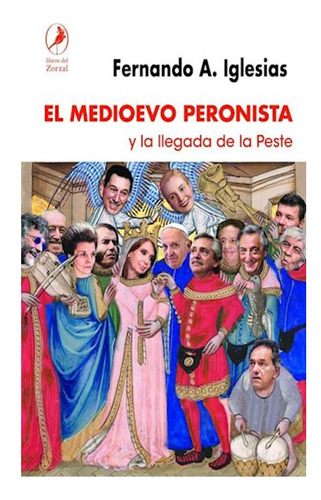 libros del Zorzal

Fernando A. Iglesias

EL MEDIOEVO PERONISTA

y la llegada de la Peste